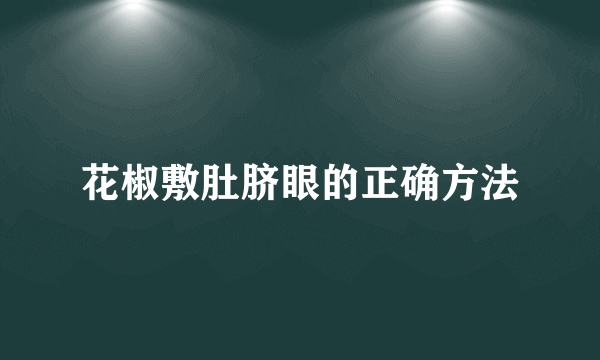 花椒敷肚脐眼的正确方法